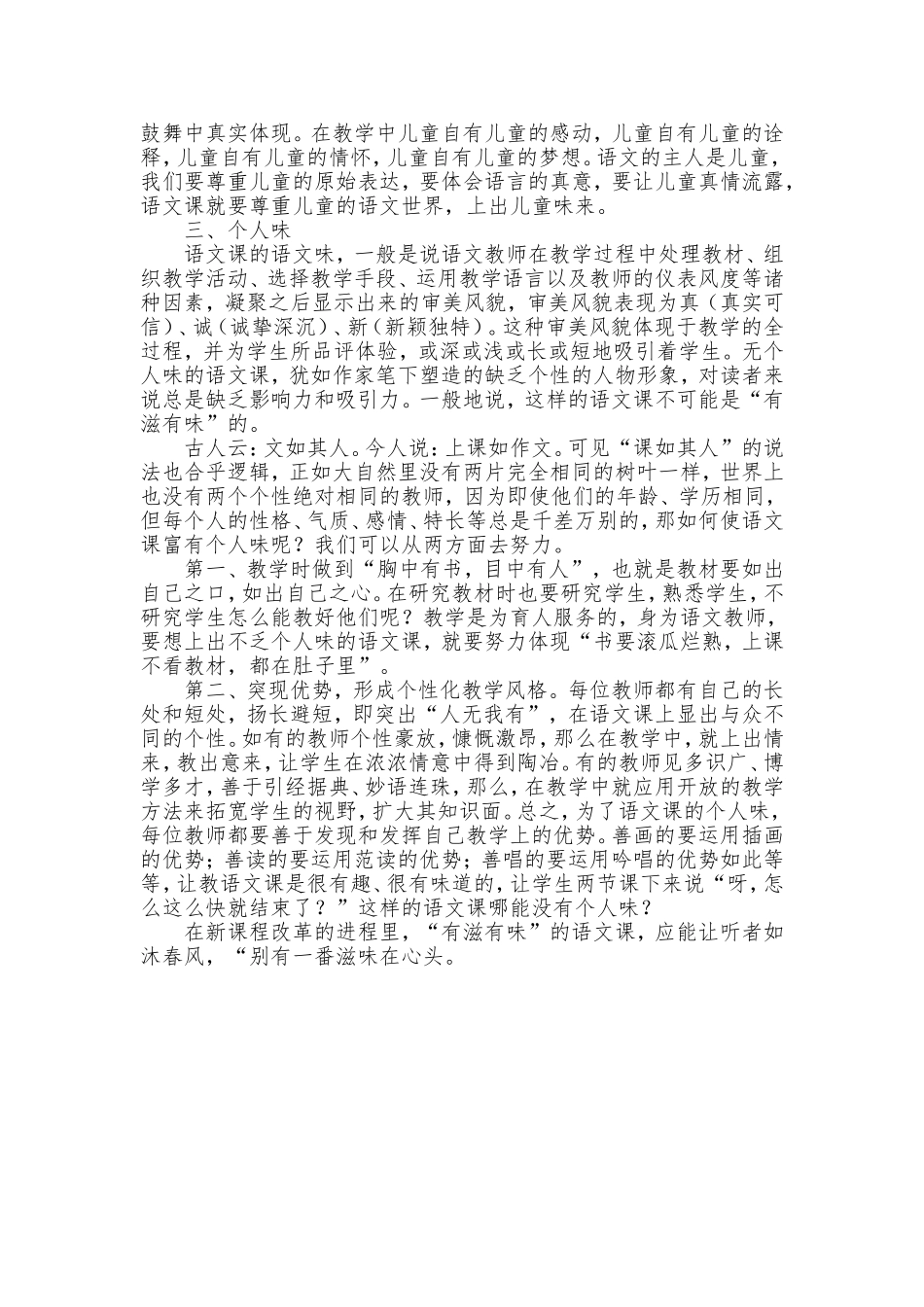 鼓舞中真实体现。在教学中儿童自有儿童的感动，儿童自有儿童的诠释，儿童自有儿童的情怀，儿童自有儿童的梦想。语文的主人是儿童，我们要尊重儿童的原始表达，要体会语言的真意，要让儿童真情流露，语文课就要尊重儿童的语文世界，上出儿童味来。

三、个人味

语文课的语文味，一般是说语文教师在教学过程中处理教材、组织教学活动、选择教学手段、运用教学语言以及教师的仪表风度等诸种因素，凝聚之后显示出来的审美风貌，审美风貌表现为真（真实可信）、诚（诚挚深沉）、新（新颖独特）。这种审美风貌体现于教学的全过程，并为学生所品评体验，或深或浅或长或短地吸引着学生。无个人味的语文课，犹如作家笔下塑造的缺乏个性的人物形象，对读者来说总是缺乏影响力和吸引力。一般地说，这样的语文课不可能是“有滋有味”的。

古人云：文如其人。今人说：上课如作文。可见“课如其人”的说法也合乎逻辑，正如大自然里没有两片完全相同的树叶一样，世界上也没有两个个性绝对相同的教师，因为即使他们的年龄、学历相同，但每个人的性格、气质、感情、特长等总是千差万别的，那如何使语文课富有个人味呢？我们可以从两方面去努力。

第一、教学时做到“胸中有书，目中有人”，也就是教材要如出自己之口，如出自己之心。在研究教材时也要研究学生，熟悉学生，不研究学生怎么能教好他们呢？教学是为育人服务的，身为语文教师，要想上出不乏个人味的语文课，就要努力体现“书要滚瓜烂熟，上课不看教材，都在肚子里”。

第二、突现优势，形成个性化教学风格。每位教师都有自己的长处和短处，扬长避短，即突出“人无我有”，在语文课上显出与众不同的个性。如有的教师个性豪放，慷慨激昂，那么在教学中，就上出情来，教出意来，让学生在浓浓情意中得到陶冶。有的教师见多识广、博学多才，善于引经据典、妙语连珠，那么，在教学中就应用开放的教学方法来拓宽学生的视野，扩大其知识面。总之，为了语文课的个人味，每位教师都要善于发现和发挥自己教学上的优势。善画的要运用插画的优势；善读的要运用范读的优势；善唱的要运用吟唱的优势如此等等，让教语文课是很有趣、很有味道的，让学生两节课下来说“呀，怎么这么快就结束了？”这样的语文课哪能没有个人味？

在新课程改革的进程里，“有滋有味”的语文课，应能让听者如沐春风，“别有一番滋味在心头。